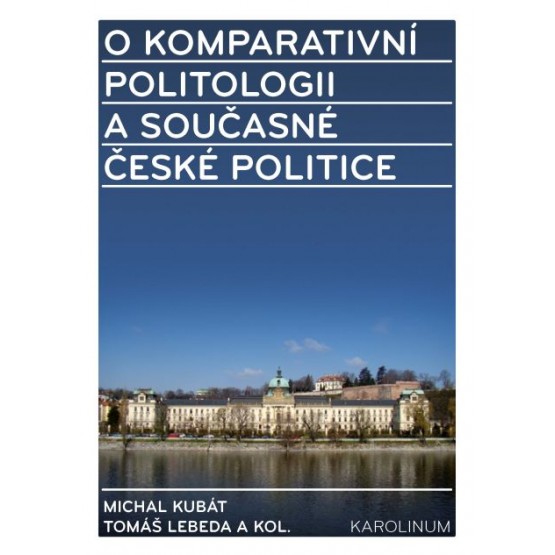 O KOMPARATIVNÍ POLITOLOGII A SOUČASNÉ ČESKÉ POLITICE

MICHAL KUBÁT
TOMÁŠ LEBEDA A KOL.

KAROLINUM